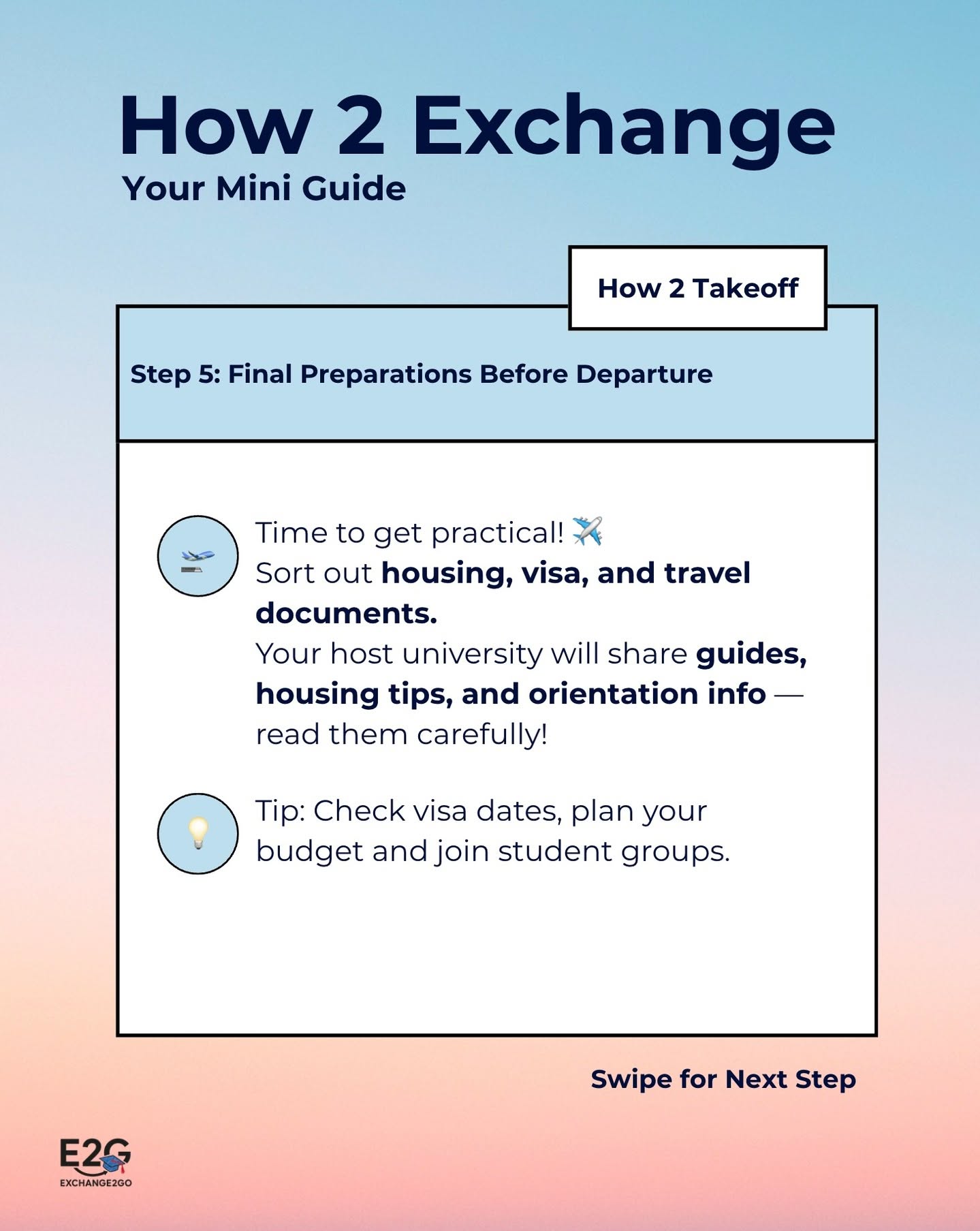 How 2 Exchange
Your Mini Guide

How 2 Takeoff

Step 5: Final Preparations Before Departure

Time to get practical! ✈️
Sort out housing, visa, and travel documents.
Your host university will share guides, housing tips, and orientation info — read them carefully!

Tip: Check visa dates, plan your budget and join student groups.

Swipe for Next Step

E2G
EXCHANGE2GO